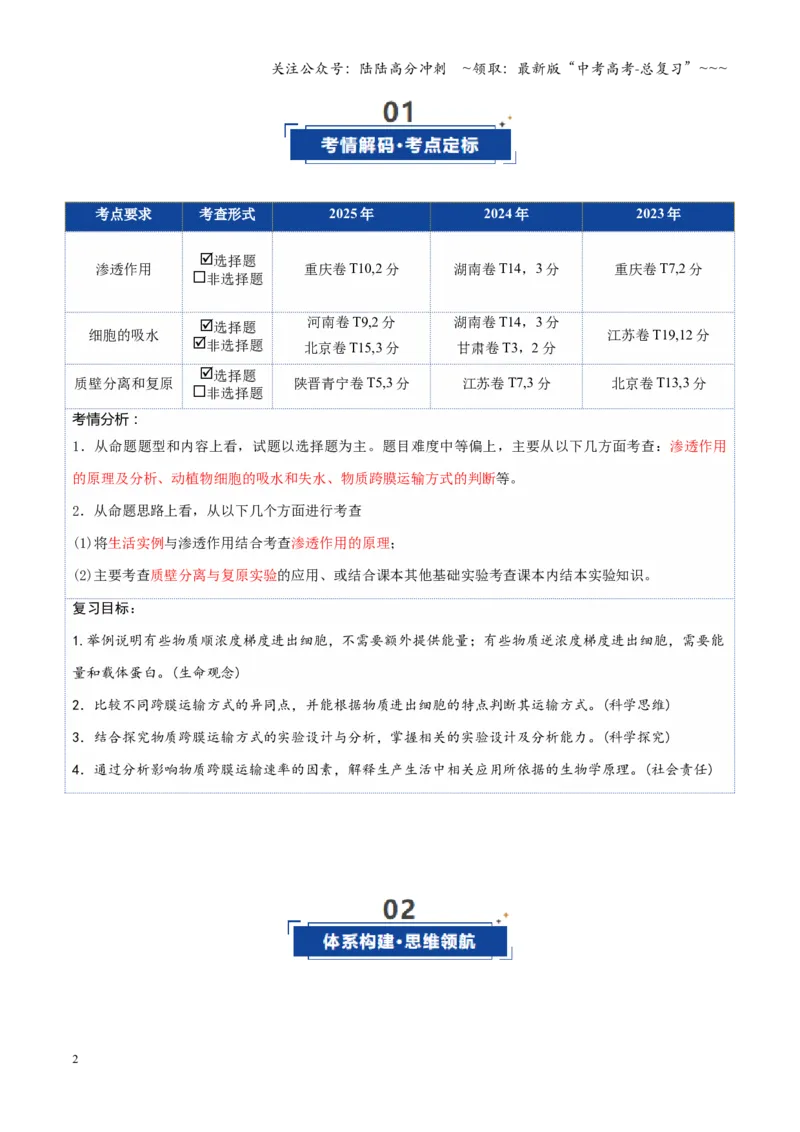 关注公众号：陆陆高分冲刺 ~领取：最新版“中考高考-总复习”~~~

01

考情解码·考点定标

| 考点要求 | 考查形式 | 2025年 | 2024年 | 2023年 |
|---|---|---|---|---|
| 渗透作用 | ☑选择题 ☐非选择题 | 重庆卷T10,2分 | 湖南卷T14，3分 | 重庆卷T7,2分 |
| 细胞的吸水 | ☑选择题 ☑非选择题 | 河南卷T9,2分 北京卷T15,3分 | 湖南卷T14，3分 甘肃卷T3，2分 | 江苏卷T19,12分 |
| 质壁分离和复原 | ☑选择题 ☐非选择题 | 陕晋青宁卷T5,3分 | 江苏卷T7,3分 | 北京卷T13,3分 |

考情分析：

1．从命题题型和内容上看，试题以选择题为主。题目难度中等偏上，主要从以下几方面考查：渗透作用的原理及分析、动植物细胞的吸水和失水、物质跨膜运输方式的判断等。

2．从命题思路上看，从以下几个方面进行考查

(1)将生活实例与渗透作用结合考查渗透作用的原理；

(2)主要考查质壁分离与复原实验的应用、或结合课本其他基础实验考查课本内结本实验知识。

复习目标：

1.举例说明有些物质顺浓度梯度进出细胞，不需要额外提供能量；有些物质逆浓度梯度进出细胞，需要能量和载体蛋白。(生命观念)

2．比较不同跨膜运输方式的异同点，并能根据物质进出细胞的特点判断其运输方式。(科学思维)

3．结合探究物质跨膜运输方式的实验设计与分析，掌握相关的实验设计及分析能力。(科学探究)

4．通过分析影响物质跨膜运输速率的因素，解释生产生活中相关应用所依据的生物学原理。(社会责任)

02

体系构建·思维领航

2